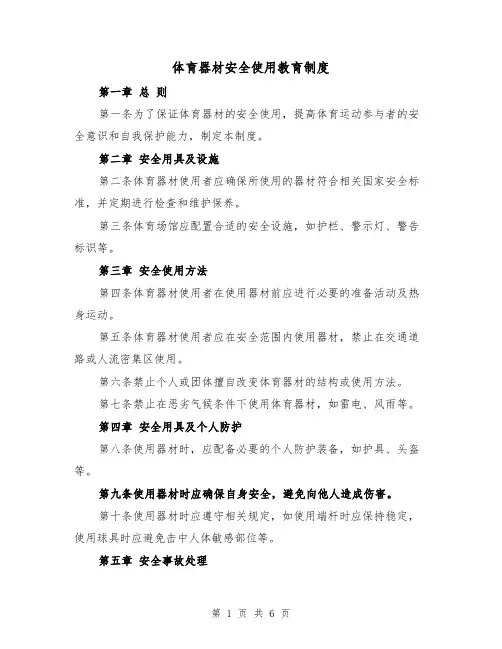 体育器材安全使用教育制度

第一章 总 则

第一条为了保证体育器材的安全使用，提高体育运动参与者的安全意识和自我保护能力，制定本制度。

第二章 安全用具及设施

第二条体育器材使用者应确保所使用的器材符合相关国家安全标准，并定期进行检查和维护保养。

第三条体育场馆应配置合适的安全设施，如护栏、警示灯、警告标识等。

第三章 安全使用方法

第四条体育器材使用者在使用器材前应进行必要的准备活动及热身运动。

第五条体育器材使用者应在安全范围内使用器材，禁止在交通道路或人流密集区使用。

第六条禁止个人或团体擅自改变体育器材的结构或使用方法。

第七条禁止在恶劣气候条件下使用体育器材，如雷电、风雨等。

第四章 安全用具及个人防护

第八条使用器材时，应配备必要的个人防护装备，如护具、头盔等。

第九条使用器材时应确保自身安全，避免向他人造成伤害。

第十条使用器材时应遵守相关规定，如使用端杆时应保持稳定，使用球具时应避免击中人体敏感部位等。

第五章 安全事故处理

第 1 页 共 6 页